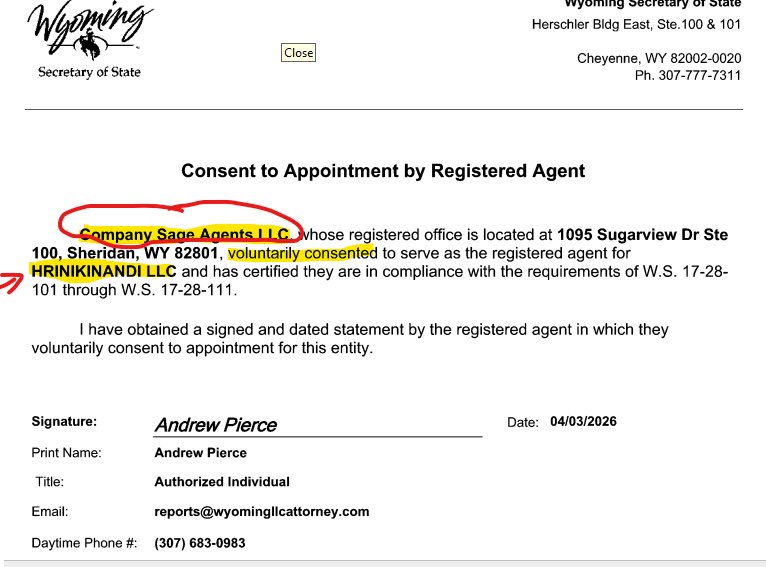 Wyoming
Secretary of State

Close

Wyoming Secretary of State
Herschler Bldg East, Ste.100 & 101

Cheyenne, WY 82002-0020
Ph. 307-777-7311

Consent to Appointment by Registered Agent

Company Sage Agents LLC, whose registered office is located at 1095 Sugarview Dr Ste 100, Sheridan, WY 82801, voluntarily consented to serve as the registered agent for HRINIKINANDI LLC and has certified they are in compliance with the requirements of W.S. 17-28-101 through W.S. 17-28-111.

I have obtained a signed and dated statement by the registered agent in which they voluntarily consent to appointment for this entity.

Signature: Andrew Pierce

Date: 04/03/2026

Print Name: Andrew Pierce

Title: Authorized Individual

Email: reports@wyomingllcattorney.com

Daytime Phone #: (307) 683-0983